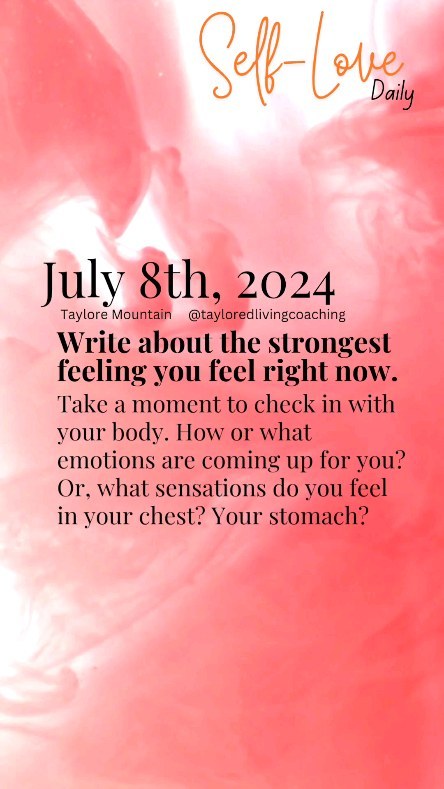 Self-Love
Daily

July 8th, 2024
Taylore Mountain @tayloredlivingcoaching

Write about the strongest feeling you feel right now.

Take a moment to check in with your body. How or what emotions are coming up for you? Or, what sensations do you feel in your chest? Your stomach?